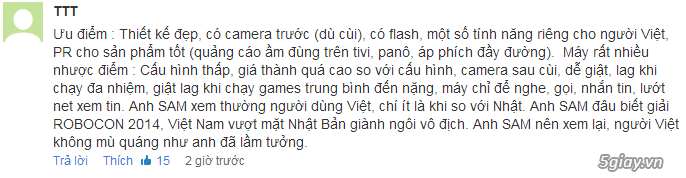 TTT

Ưu điểm : Thiết kế đẹp, có camera trước (dù cùi), có flash, một số tính năng riêng cho người Việt, PR cho sản phẩm tốt (quảng cáo ầm đùng trên tivi, panô, áp phích đầy đường). Máy rất nhiều nhược điểm : Cấu hình thấp, giá thành quá cao so với cấu hình, camera sau cùi, dễ giật, lag khi chạy đa nhiệm, giật lag khi chạy games trung bình đến nặng, máy chỉ để nghe, gọi, nhắn tin, lướt net xem tin. Anh SAM xem thường người dùng Việt, chí ít là khi so với Nhật. Anh SAM đâu biết giải ROBOCON 2014, Việt Nam vượt mặt Nhật Bản giành ngôi vô địch. Anh SAM nên xem lại, người Việt không mù quáng như anh đã lầm tưởng.

Trả lời Thích 15 2 giờ trước

5giay.vn